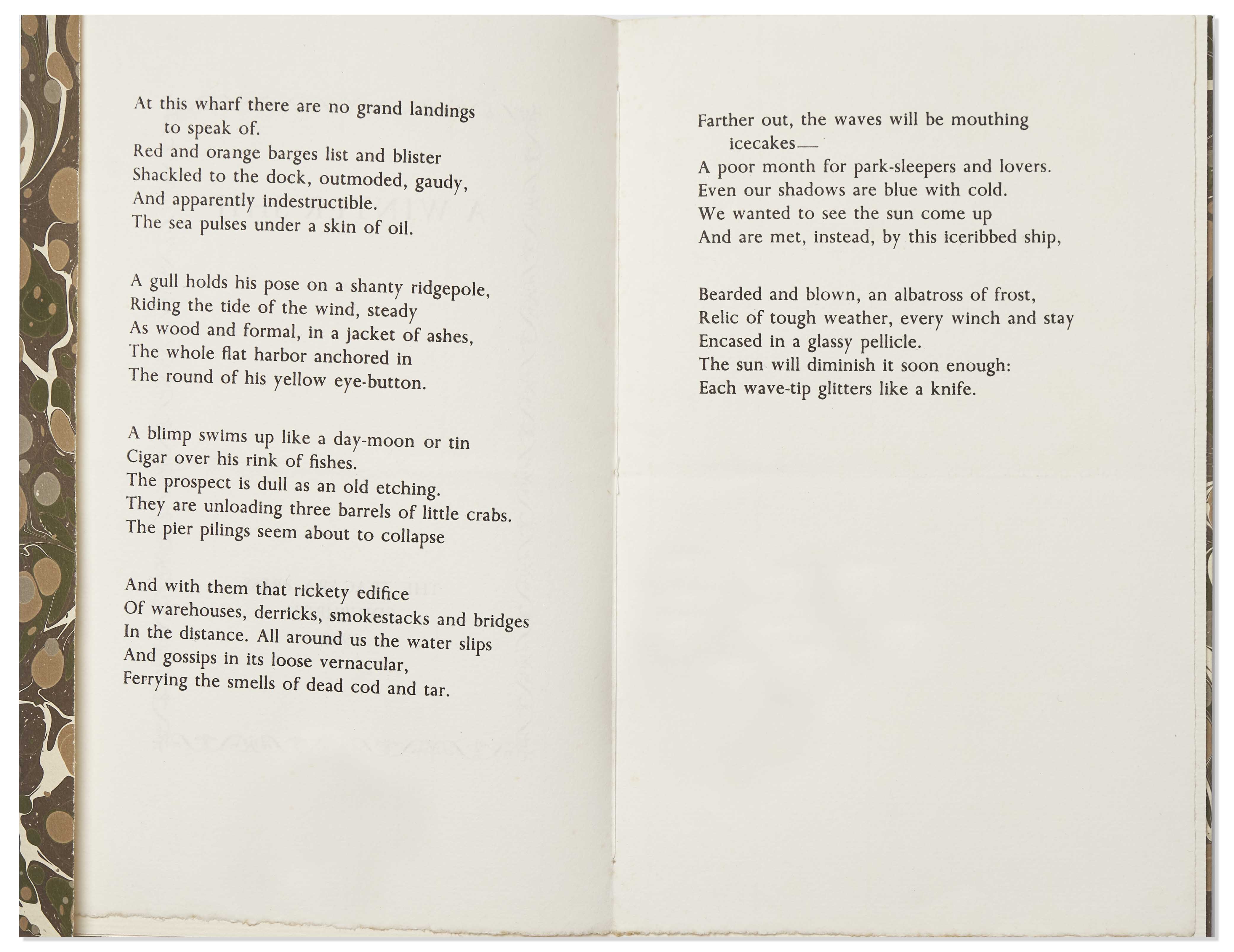 At this wharf there are no grand landings
to speak of.
Red and orange barges list and blister
Shackled to the dock, outmoded, gaudy,
And apparently indestructible.
The sea pulses under a skin of oil.

A gull holds his pose on a shanty ridgepole,
Riding the tide of the wind, steady
As wood and formal, in a jacket of ashes,
The whole flat harbor anchored in
The round of his yellow eye-button.

A blimp swims up like a day-moon or tin
Cigar over his rink of fishes.
The prospect is dull as an old etching.
They are unloading three barrels of little crabs.
The pier pilings seem about to collapse

And with them that rickety edifice
Of warehouses, derricks, smokestacks and bridges
In the distance. All around us the water slips
And gossips in its loose vernacular,
Ferrying the smells of dead cod and tar.

Farther out, the waves will be mouthing
icecakes—
A poor month for park-sleepers and lovers.
Even our shadows are blue with cold.
We wanted to see the sun come up
And are met, instead, by this iceribbed ship,

Bearded and blown, an albatross of frost,
Relic of tough weather, every winch and stay
Encased in a glassy pellicle.
The sun will diminish it soon enough:
Each wave-tip glitters like a knife.